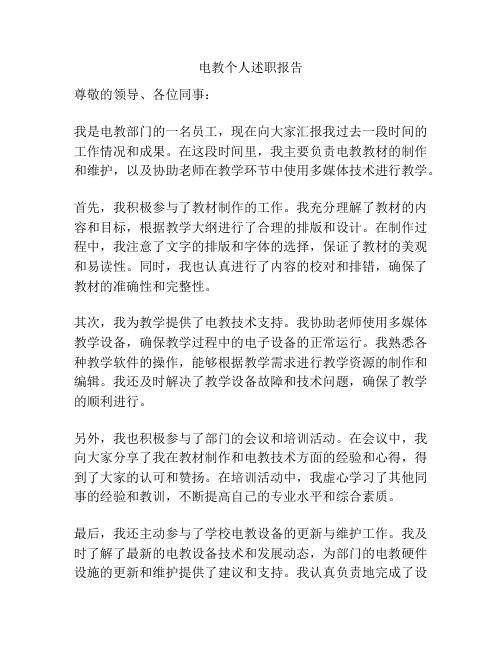 电教个人述职报告

尊敬的领导、各位同事：

我是电教部门的一名员工，现在向大家汇报我过去一段时间的工作情况和成果。在这段时间里，我主要负责电教教材的制作和维护，以及协助老师在教学环节中使用多媒体技术进行教学。

首先，我积极参与了教材制作的工作。我充分理解了教材的内容和目标，根据教学大纲进行了合理的排版和设计。在制作过程中，我注意了文字的排版和字体的选择，保证了教材的美观和易读性。同时，我也认真进行了内容的校对和排错，确保了教材的准确性和完整性。

其次，我为教学提供了电教技术支持。我协助老师使用多媒体教学设备，确保教学过程中的电子设备的正常运行。我熟悉各种教学软件的操作，能够根据教学需求进行教学资源的制作和编辑。我还及时解决了教学设备故障和技术问题，确保了教学的顺利进行。

另外，我也积极参与了部门的会议和培训活动。在会议中，我向大家分享了我在教材制作和电教技术方面的经验和心得，得到了大家的认可和赞扬。在培训活动中，我虚心学习了其他同事的经验和教训，不断提高自己的专业水平和综合素质。

最后，我还主动参与了学校电教设备的更新与维护工作。我及时了解了最新的电教设备技术和发展动态，为部门的电教硬件设施的更新和维护提供了建议和支持。我认真负责地完成了设